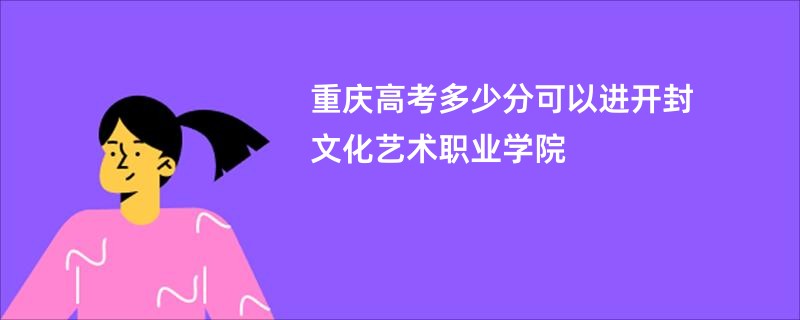 重庆高考多少分可以进开封文化艺术职业学院